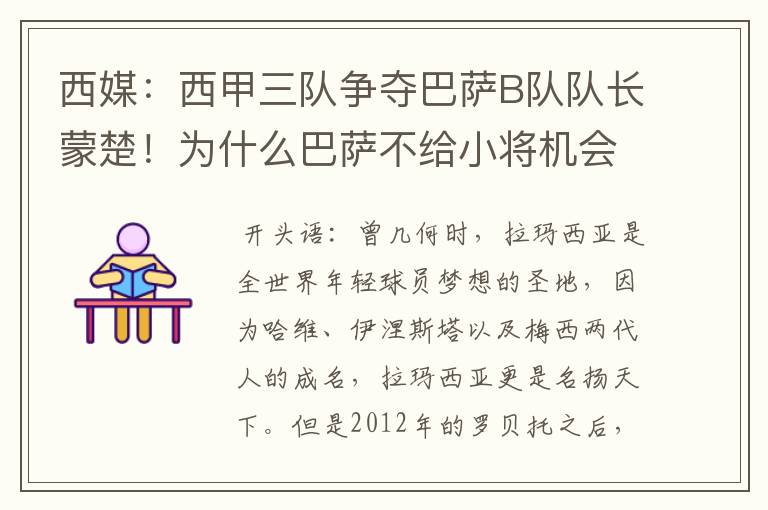 西媒：西甲三队争夺巴萨B队队长蒙楚！为什么巴萨不给小将机会

开头语：曾几何时，拉玛西亚是全世界年轻球员梦想的圣地，因为哈维、伊涅斯塔以及梅西两代人的成名，拉玛西亚更是名扬天下。但是2012年的罗贝托之后，